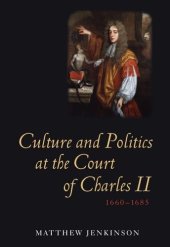 Culture and Politics at the Court of Charles II

1660–1685

MATTHEW JENKINSON